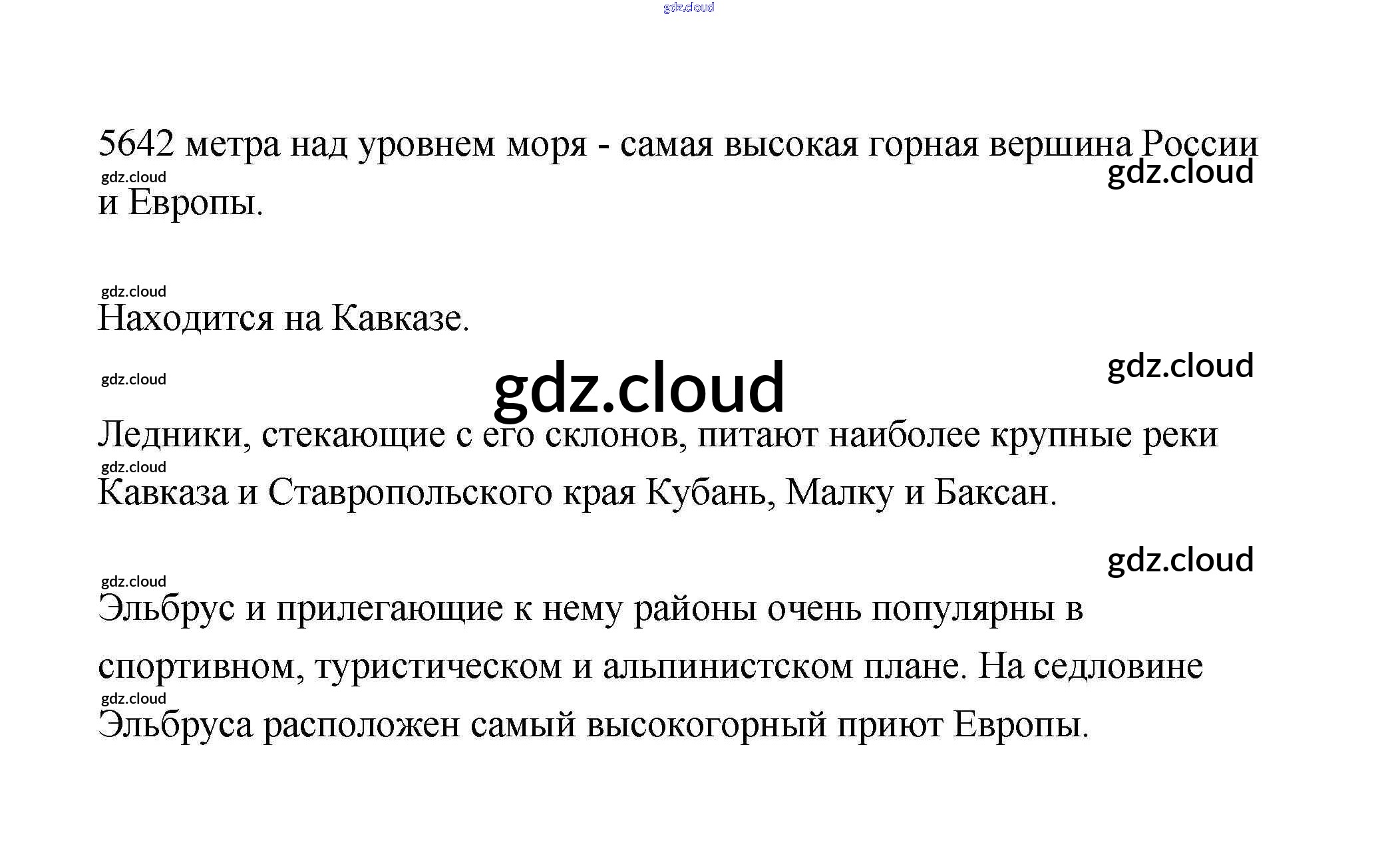 5642 метра над уровнем моря - самая высокая горная вершина России и Европы.

Находится на Кавказе.

Ледники, стекающие с его склонов, питают наиболее крупные реки Кавказа и Ставропольского края Кубань, Малку и Баксан.

Эльбрус и прилегающие к нему районы очень популярны в спортивном, туристическом и альпинистском плане. На седловине Эльбруса расположен самый высокогорный приют Европы.

gdz.cloud